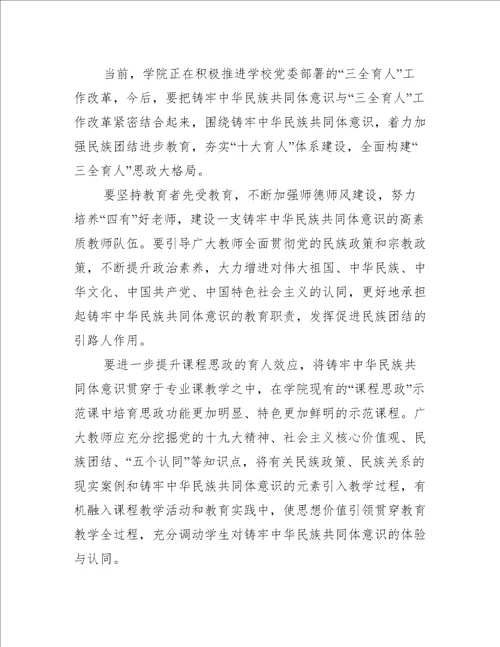 当前，学院正在积极推进学校党委部署的“三全育人”工作改革，今后，要把铸牢中华民族共同体意识与“三全育人”工作改革紧密结合起来，围绕铸牢中华民族共同体意识，着力加强民族团结进步教育，夯实“十大育人”体系建设，全面构建“三全育人”思政大格局。

要坚持教育者先受教育，不断加强师德师风建设，努力培养“四有”好老师，建设一支铸牢中华民族共同体意识的高素质教师队伍。要引导广大教师全面贯彻党的民族政策和宗教政策，不断提升政治素养，大力增进对伟大祖国、中华民族、中华文化、中国共产党、中国特色社会主义的认同，更好地承担起铸牢中华民族共同体意识的教育职责，发挥促进民族团结的引路人作用。

要进一步提升课程思政的育人效应，将铸牢中华民族共同体意识贯穿于专业课教学之中，在学院现有的“课程思政”示范课中培育思政功能更加明显、特色更加鲜明的示范课程。广大教师应充分挖掘党的十九大精神、社会主义核心价值观、民族团结、“五个认同”等知识点，将有关民族政策、民族关系的现实案例和铸牢中华民族共同体意识的元素引入教学过程，有机融入课程教学活动和教育实践中，使思想价值引领贯穿教育教学全过程，充分调动学生对铸牢中华民族共同体意识的体验与认同。